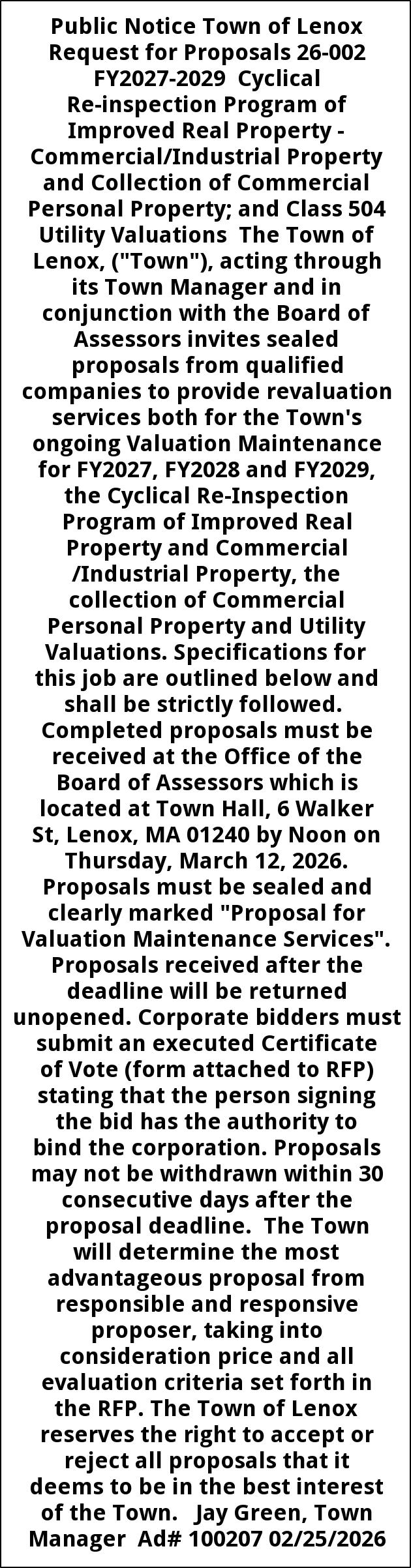 Public Notice Town of Lenox Request for Proposals 26-002 FY2027-2029 Cyclical Re-inspection Program of Improved Real Property - Commercial/Industrial Property and Collection of Commercial Personal Property; and Class 504 Utility Valuations The Town of Lenox, ("Town"), acting through its Town Manager and in conjunction with the Board of Assessors invites sealed proposals from qualified companies to provide revaluation services both for the Town's ongoing Valuation Maintenance for FY2027, FY2028 and FY2029, the Cyclical Re-Inspection Program of Improved Real Property and Commercial /Industrial Property, the collection of Commercial Personal Property and Utility Valuations. Specifications for this job are outlined below and shall be strictly followed. Completed proposals must be received at the Office of the Board of Assessors which is located at Town Hall, 6 Walker St, Lenox, MA 01240 by Noon on Thursday, March 12, 2026. Proposals must be sealed and clearly marked "Proposal for Valuation Maintenance Services". Proposals received after the deadline will be returned unopened. Corporate bidders must submit an executed Certificate of Vote (form attached to RFP) stating that the person signing the bid has the authority to bind the corporation. Proposals may not be withdrawn within 30 consecutive days after the proposal deadline. The Town will determine the most advantageous proposal from responsible and responsive proposer, taking into consideration price and all evaluation criteria set forth in the RFP. The Town of Lenox reserves the right to accept or reject all proposals that it deems to be in the best interest of the Town. Jay Green, Town Manager Ad# 100207 02/25/2026